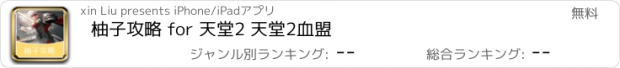 柚子攻略

xin Liu presents iPhone/iPadアプリ

無料

柚子攻略 for 天堂2 天堂2血盟

ジャンル別ランキング: --

総合ランキング: --